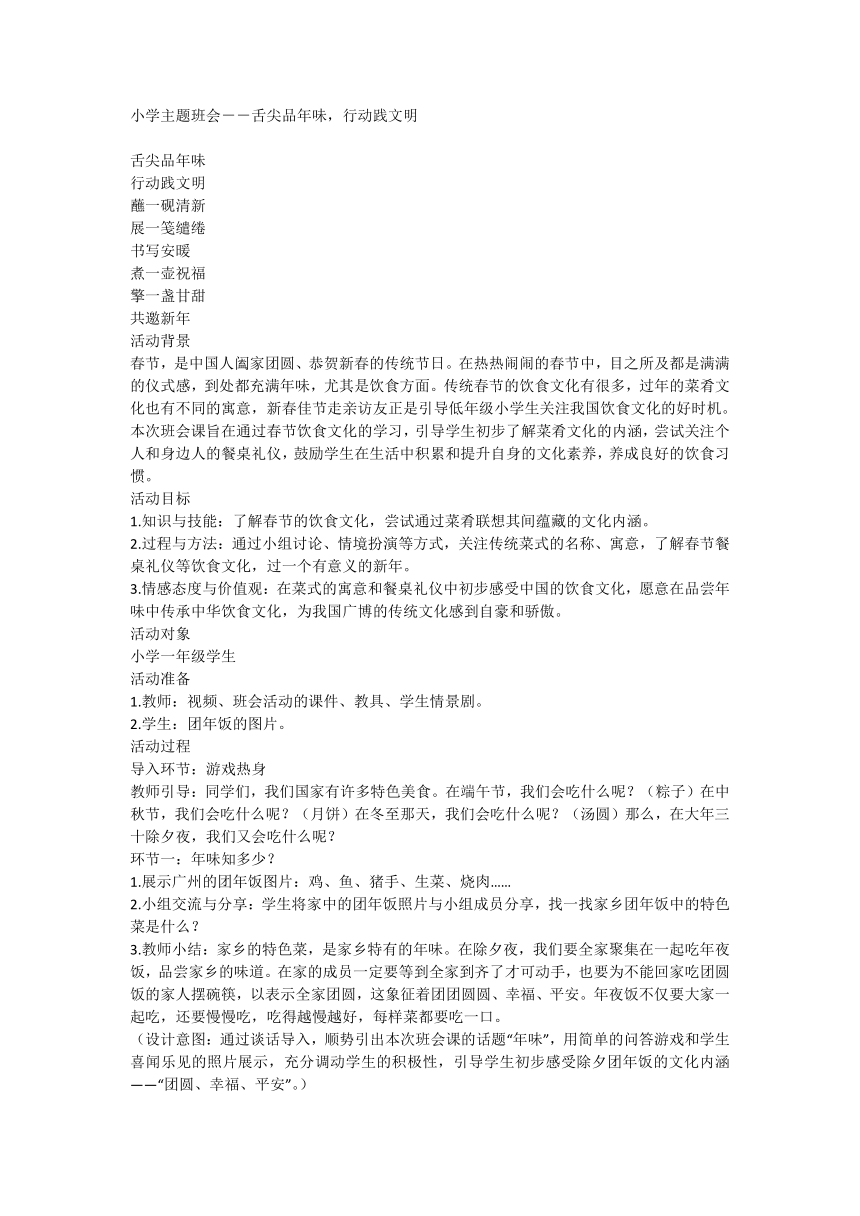 小学主题班会——舌尖品年味，行动践文明

舌尖品年味
行动践文明
蘸一砚清新
展一笺缱绻
书写安暖
煮一壶祝福
擎一盏甘甜
共邀新年
活动背景
春节，是中国人阖家团圆、恭贺新春的传统节日。在热热闹闹的春节中，目之所及都是满满的仪式感，到处都充满年味，尤其是饮食方面。传统春节的饮食文化有很多，过年的菜肴文化也有不同的寓意，新春佳节走亲访友正是引导低年级小学生关注我国饮食文化的好时机。本次班会课旨在通过春节饮食文化的学习，引导学生初步了解菜肴文化的内涵，尝试关注个人和身边人的餐桌礼仪，鼓励学生在生活中积累和提升自身的文化素养，养成良好的饮食习惯。
活动目标
1.知识与技能：了解春节的饮食文化，尝试通过菜肴联想其间蕴藏的文化内涵。
2.过程与方法：通过小组讨论、情境扮演等方式，关注传统菜式的名称、寓意，了解春节餐桌礼仪等饮食文化，过一个有意义的新年。
3.情感态度与价值观：在菜式的寓意和餐桌礼仪中初步感受中国的饮食文化，愿意在品尝年味中传承中华饮食文化，为我国广博的传统文化感到自豪和骄傲。
活动对象
小学一年级学生
活动准备
1.教师：视频、班会活动的课件、教具、学生情景剧。
2.学生：团年饭的图片。
活动过程
导入环节：游戏热身
教师引导：同学们，我们国家有许多特色美食。在端午节，我们会吃什么呢？（粽子）在中秋节，我们会吃什么呢？（月饼）在冬至那天，我们会吃什么呢？（汤圆）那么，在大年三十除夕夜，我们又会吃什么呢？
环节一：年味知多少？
1.展示广州的团年饭图片：鸡、鱼、猪手、生菜、烧肉……
2.小组交流与分享：学生将家中的团年饭照片与小组成员分享，找一找家乡团年饭中的特色菜是什么？
3.教师小结：家乡的特色菜，是家乡特有的年味。在除夕夜，我们要全家聚集在一起吃年夜饭，品尝家乡的味道。在家的成员一定要等到全家到齐了才可动手，也要为不能回家吃团圆饭的家人摆碗筷，以表示全家团圆，这象征着团团圆圆、幸福、平安。年夜饭不仅要大家一起吃，还要慢慢吃，吃得越慢越好，每样菜都要吃一口。
（设计意图：通过谈话导入，顺势引出本次班会课的话题“年味”，用简单的问答游戏和学生喜闻乐见的照片展示，充分调动学生的积极性，引导学生初步感受除夕团年饭的文化内涵——“团圆、幸福、平安”。）